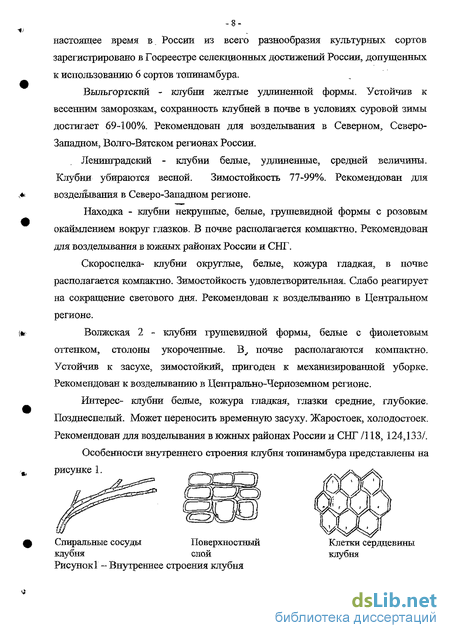 - 8 -

настоящее время в России из всего разнообразия культурных сортов зарегистрировано в Госреестре селекционных достижений России, допущенных к использованию 6 сортов топинамбура.

Выльгортский - клубни желтые удлиненной формы. Устойчив к весенним заморозкам, сохранность клубней в почве в условиях суровой зимы достигает 69-100%. Рекомендован для возделывания в Северном, Северо-Западном, Волго-Вятском регионах России.

Ленинградский - клубни белые, удлиненные, средней величины. Клубни убираются весной. Зимостойкость 77-99%. Рекомендован для возделывания в Северо-Западном регионе.

Находка - клубни некрупные, белые, грушевидной формы с розовым окаймлением вокруг глазков. В почве располагается компактно. Рекомендован для возделывания в южных районах России и СНГ.

Скороспелка- клубни округлые, белые, кожура гладкая, в почве располагается компактно. Зимостойкость удовлетворительная. Слабо реагирует на сокращение светового дня. Рекомендован к возделыванию в Центральном регионе.

Волжская 2 - клубни грушевидной формы, белые с фиолетовым оттенком, столоны укороченные. В почве располагаются компактно. Устойчив к засухе, зимостойкий, пригоден к механизированной уборке. Рекомендован к возделыванию в Центрально-Черноземном регионе.

Интерес- клубни белые, кожура гладкая, глазки средние, глубокие. Позднеспелый. Может переносить временную засуху. Жаростоек, холодостоек. Рекомендован для возделывания в южных районах России и СНГ /118, 124,133/.

Особенности внутреннего строения клубня топинамбура представлены на рисунке 1.

Спиральные сосуды клубня

Поверхностный слой

Клетки сердцевины клубня

Рисунок1 – Внутреннее строения клубня

dsLib.net
библиотека диссертаций